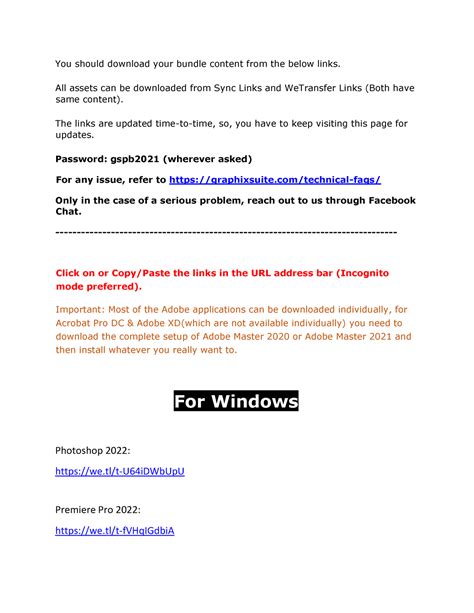 You should download your bundle content from the below links.

All assets can be downloaded from Sync Links and WeTransfer Links (Both have same content).

The links are updated time-to-time, so, you have to keep visiting this page for updates.

Password: gspb2021 (wherever asked)

For any issue, refer to https://graphixsuite.com/technical-faqs/

Only in the case of a serious problem, reach out to us through Facebook Chat.

--------------------------------------------------------------------------------

Click on or Copy/Paste the links in the URL address bar (Incognito mode preferred).

Important: Most of the Adobe applications can be downloaded individually, for Acrobat Pro DC & Adobe XD(which are not available individually) you need to download the complete setup of Adobe Master 2020 or Adobe Master 2021 and then install whatever you really want to.

For Windows

Photoshop 2022:

https://we.tl/t-U64iDWbUpU

Premiere Pro 2022:

https://we.tl/t-fVHqIGdbiA